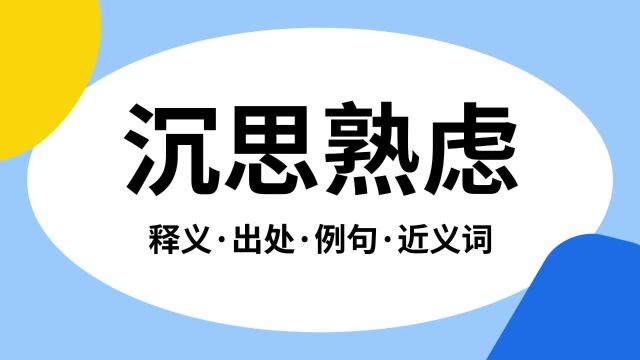 沉思熟虑

释义·出处·例句·近义词